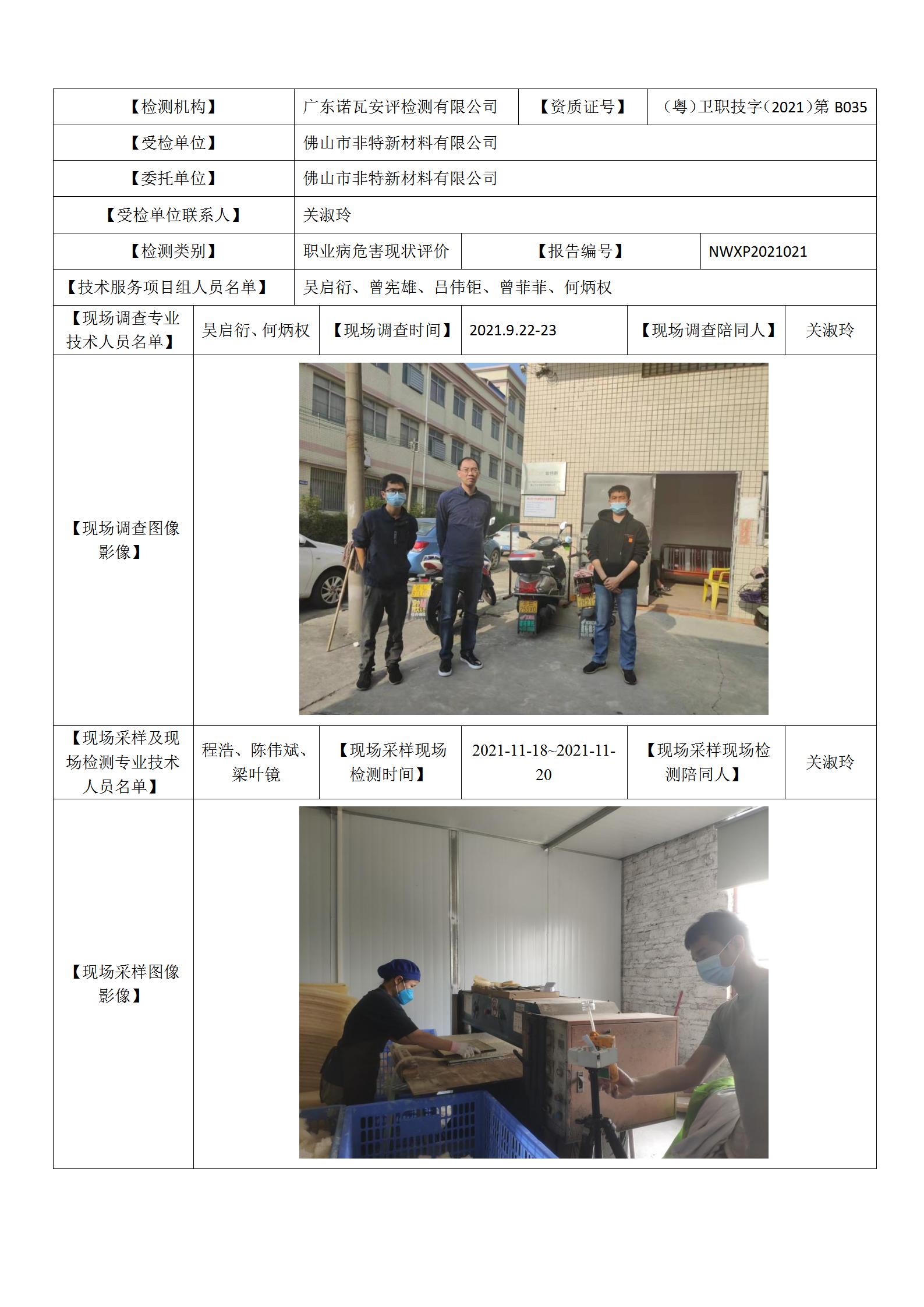 | 【检测机构】 | 广东诺瓦安评检测有限公司 | 【资质证号】 | （粤）卫职技字（2021）第 B035 |
|---|---|---|---|
| 【受检单位】 | 佛山市非特新材料有限公司 | | |
| 【委托单位】 | 佛山市非特新材料有限公司 | | |
| 【受检单位联系人】 | 关淑玲 | | |
| 【检测类别】 | 职业病危害现状评价 | 【报告编号】 | NWXP2021021 |
| 【技术服务项目组人员名单】 | 吴启衍、曾宪雄、吕伟钜、曾菲菲、何炳权 | | |

| 【现场调查专业技术人员名单】 | 吴启衍、何炳权 | 【现场调查时间】 | 2021.9.22-23 | 【现场调查陪同人】 | 关淑玲 |
|---|---|---|---|---|---|
| 【现场调查图像影像】 | | | | | |
| 【现场采样及现场检测专业技术人员名单】 | 程浩、陈伟斌、梁叶镜 | 【现场采样现场检测时间】 | 2021-11-18~2021-11-20 | 【现场采样现场检测陪同人】 | 关淑玲 |
| 【现场采样图像影像】 | | | | | |